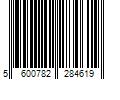 5 600782 284619